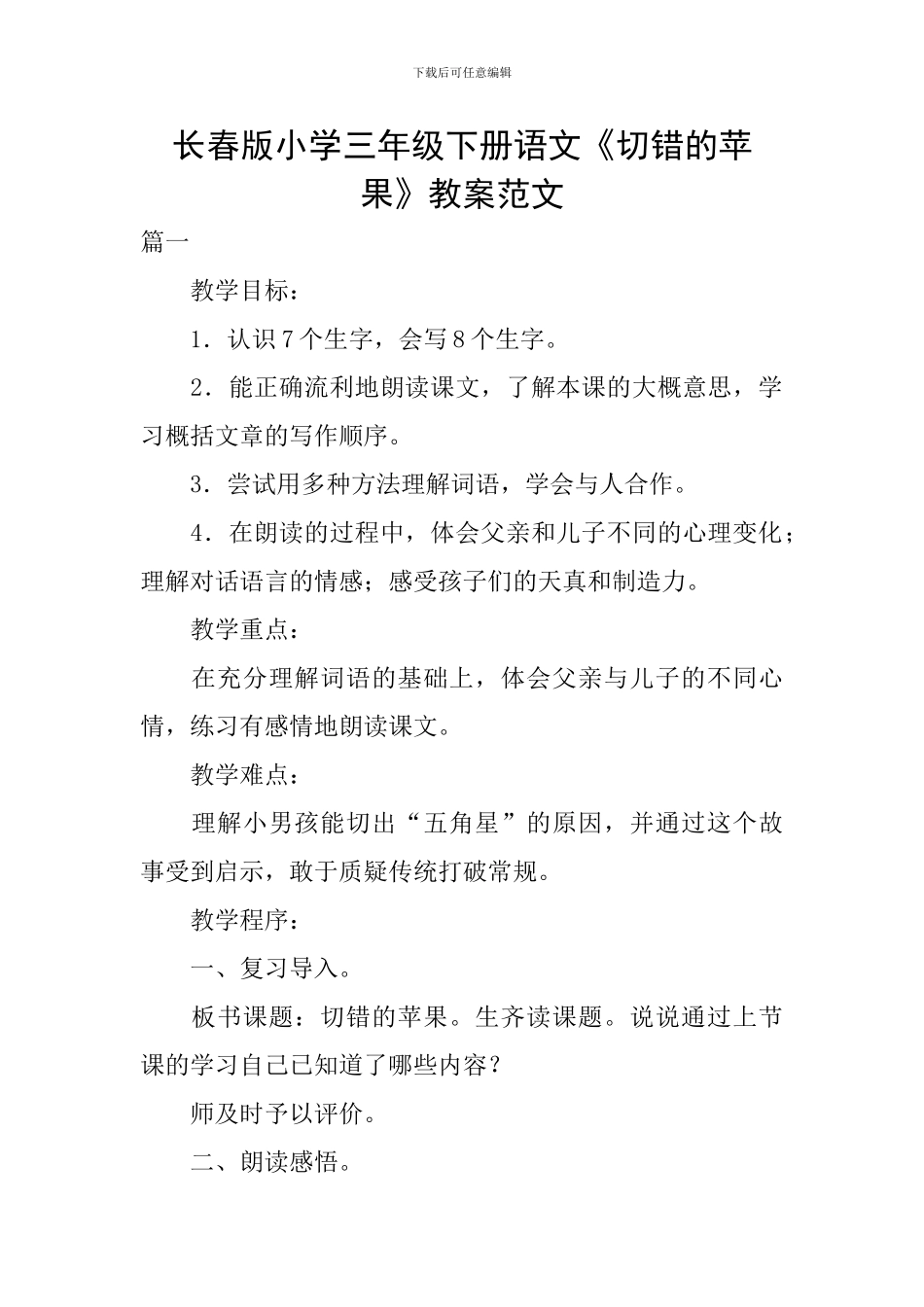 下载后可任意编辑

长春版小学三年级下册语文《切错的苹果》教案范文

篇一

教学目标：

1．认识7个生字，会写8个生字。

2．能正确流利地朗读课文，了解本课的大概意思，学习概括文章的写作顺序。

3．尝试用多种方法理解词语，学会与人合作。

4．在朗读的过程中，体会父亲和儿子不同的心理变化；理解对话语言的情感；感受孩子们的天真和制造力。

教学重点：

在充分理解词语的基础上，体会父亲与儿子的不同心情，练习有感情地朗读课文。

教学难点：

理解小男孩能切出“五角星”的原因，并通过这个故事受到启示，敢于质疑传统打破常规。

教学程序：

一、复习导入。

板书课题：切错的苹果。生齐读课题。说说通过上节课的学习自己已知道了哪些内容？

师及时予以评价。

二、朗读感悟。